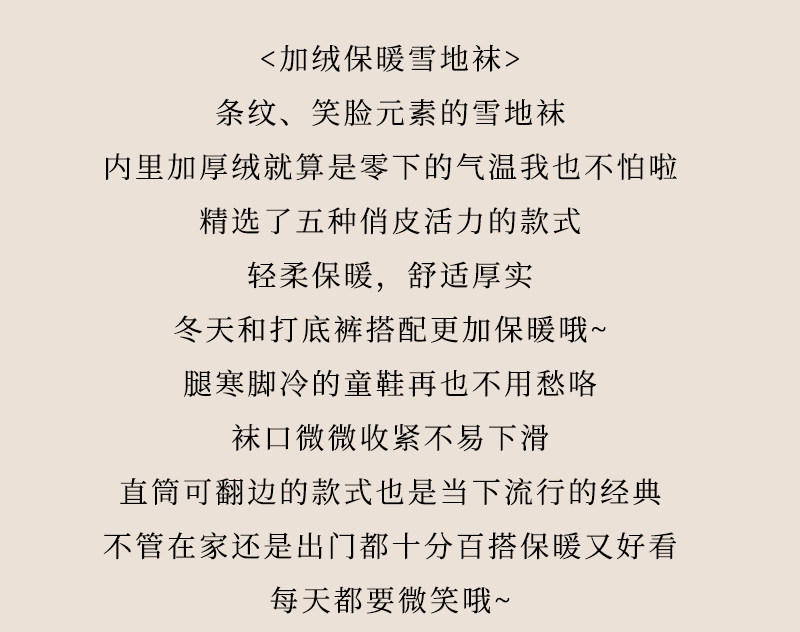 <加绒保暖雪地袜>

条纹、笑脸元素的雪地袜

内里加厚绒就算是零下的气温我也不怕啦

精选了五种俏皮活力的款式

轻柔保暖，舒适厚实

冬天和打底裤搭配更加保暖哦~

腿寒脚冷的童鞋再也不用愁咯

袜口微微收紧不易下滑

直筒可翻边的款式也是当下流行的经典

不管在家还是出门都十分百搭保暖又好看

每天都要微笑哦~